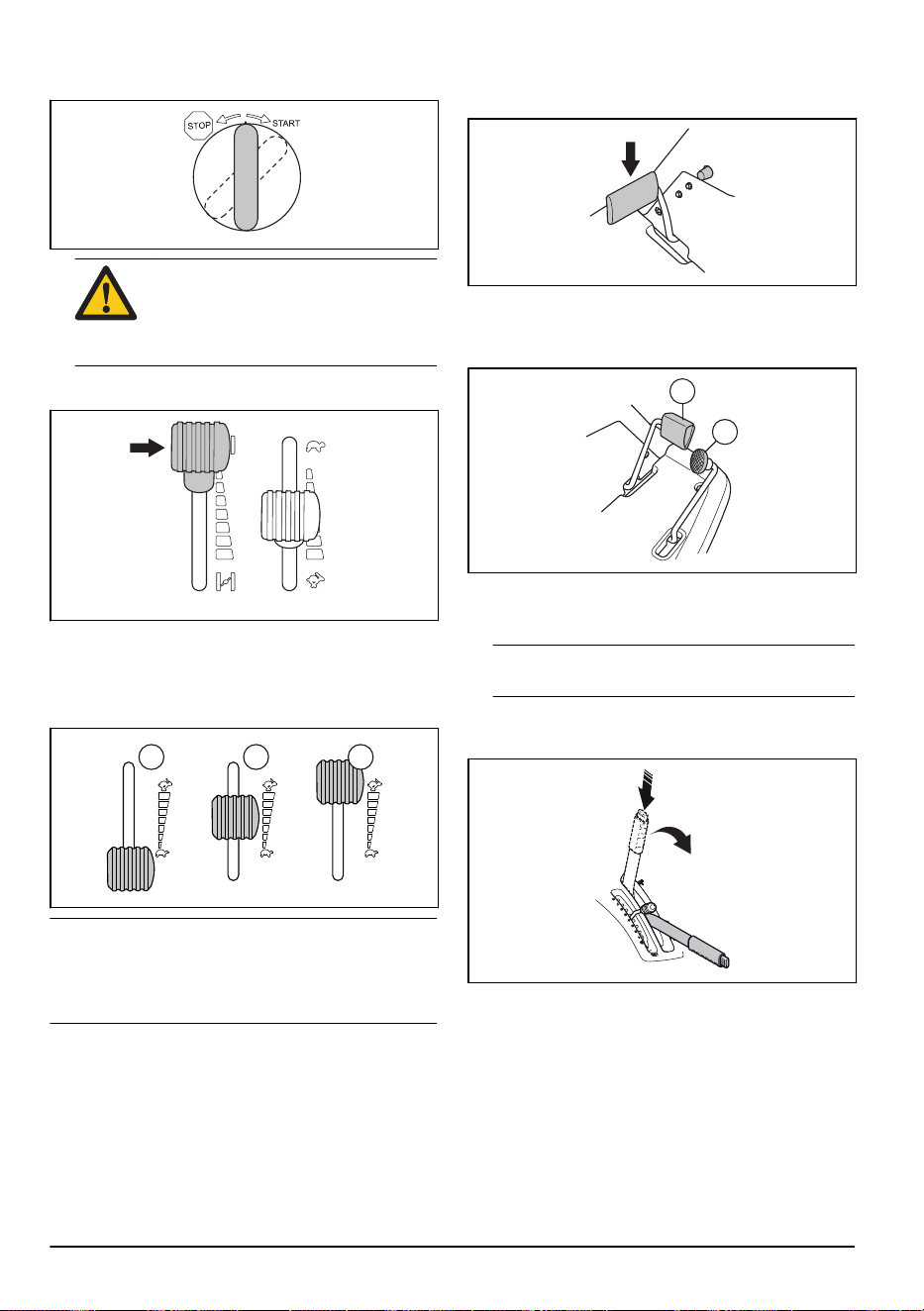 STOP

START